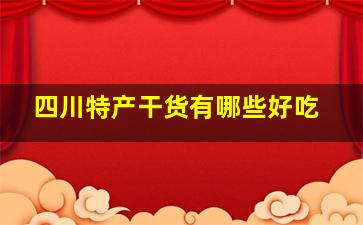 四川特产干货有哪些好吃